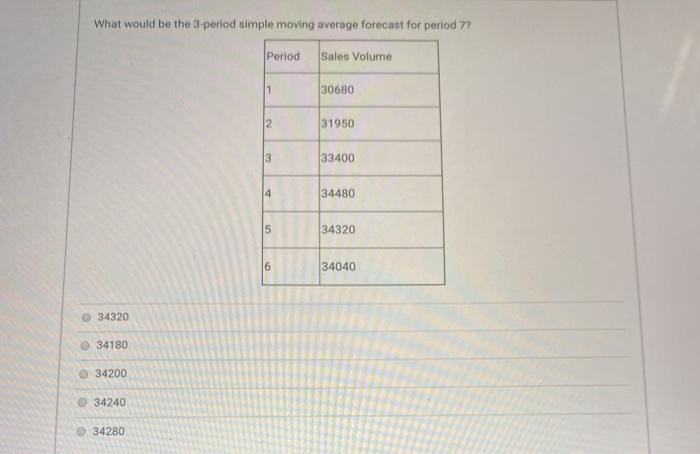 What would be the 3-period simple moving average forecast for period 7?

| Period | Sales Volume |
|---|---|
| 1 | 30680 |
| 2 | 31950 |
| 3 | 33400 |
| 4 | 34480 |
| 5 | 34320 |
| 6 | 34040 |

34320

34180

34200

34240

34280